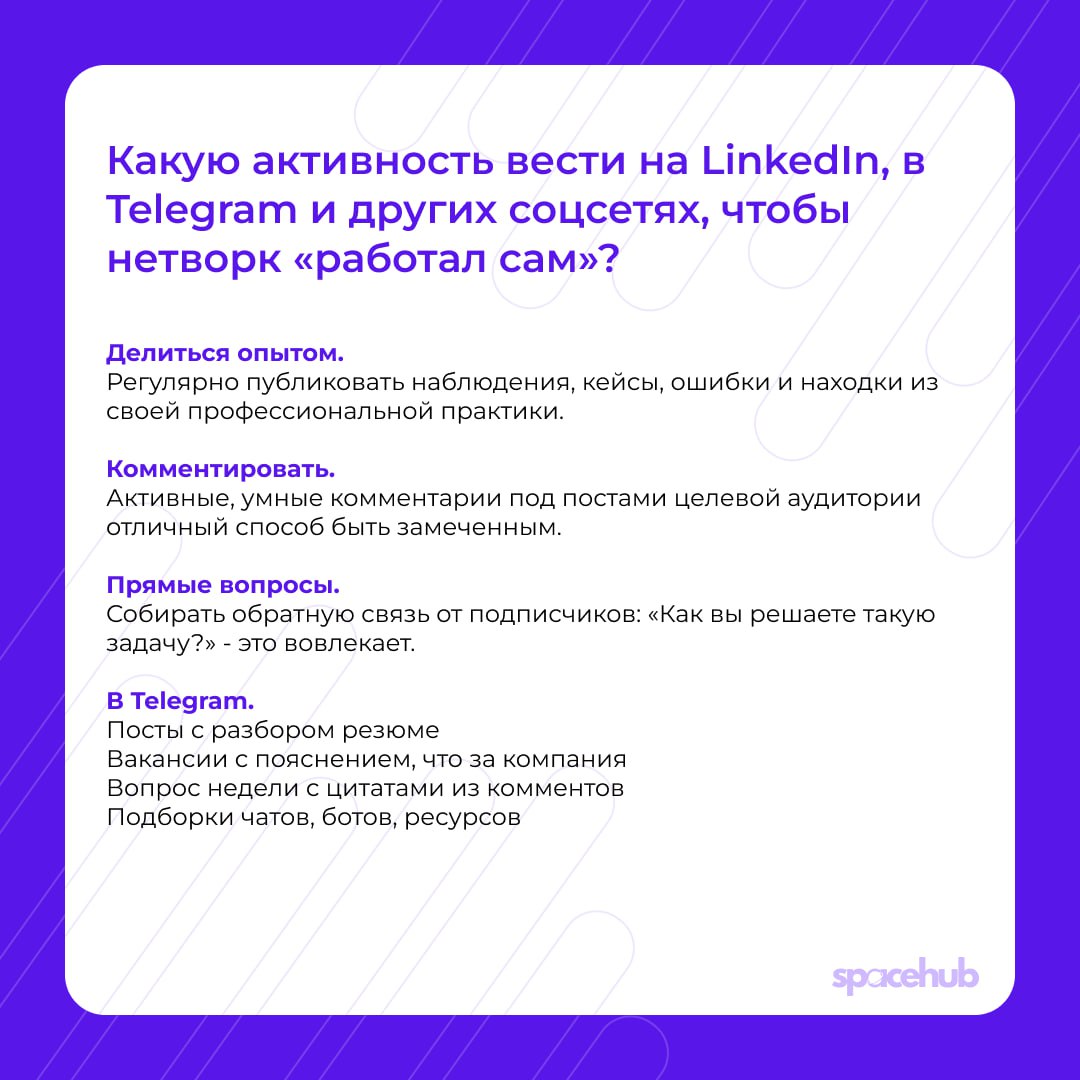 Какую активность вести на LinkedIn, в Telegram и других соцсетях, чтобы нетворк «работал сам»?

Делиться опытом.
Регулярно публиковать наблюдения, кейсы, ошибки и находки из своей профессиональной практики.

Комментировать.
Активные, умные комментарии под постами целевой аудитории отличный способ быть замеченным.

Прямые вопросы.
Собирать обратную связь от подписчиков: «Как вы решаете такую задачу?» - это вовлекает.

В Telegram.
Посты с разбором резюме
Вакансии с пояснением, что за компания
Вопрос недели с цитатами из комментов
Подборки чатов, ботов, ресурсов

spacehub